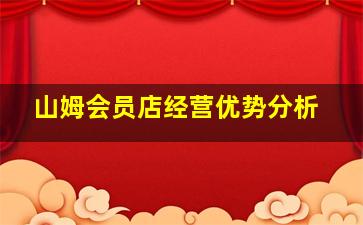 山姆会员店经营优势分析